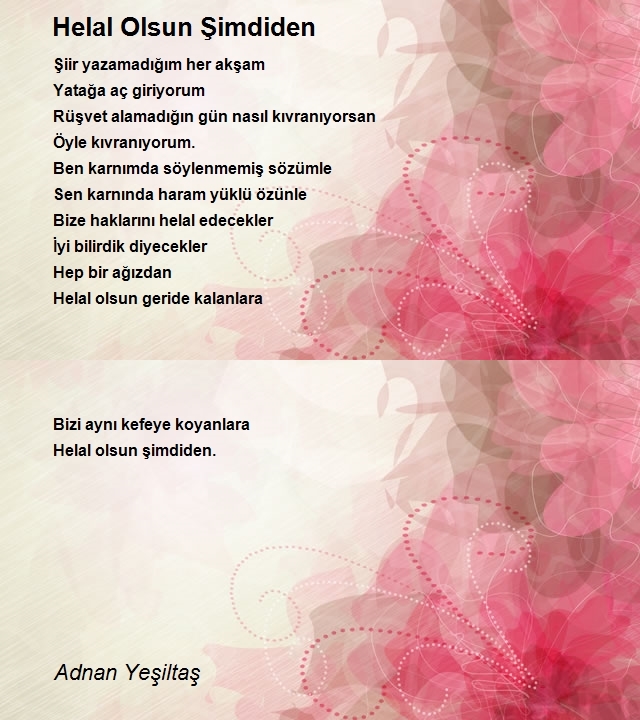 Helal Olsun Şimdiden

Şiir yazamadığım her akşam
Yatağa aç giriyorum
Rüşvet alamadığın gün nasıl kıvranıyorsan
Öyle kıvranıyorum.
Ben karnımda söylenmemiş sözümle
Sen karnında haram yüklü özünle
Bize haklarını helal edecekler
İyi bilirdik diyecekler
Hep bir ağızdan
Helal olsun geride kalanlara

Bizi aynı kefeye koyanlara
Helal olsun şimdiden.

Adnan Yeşiltaş